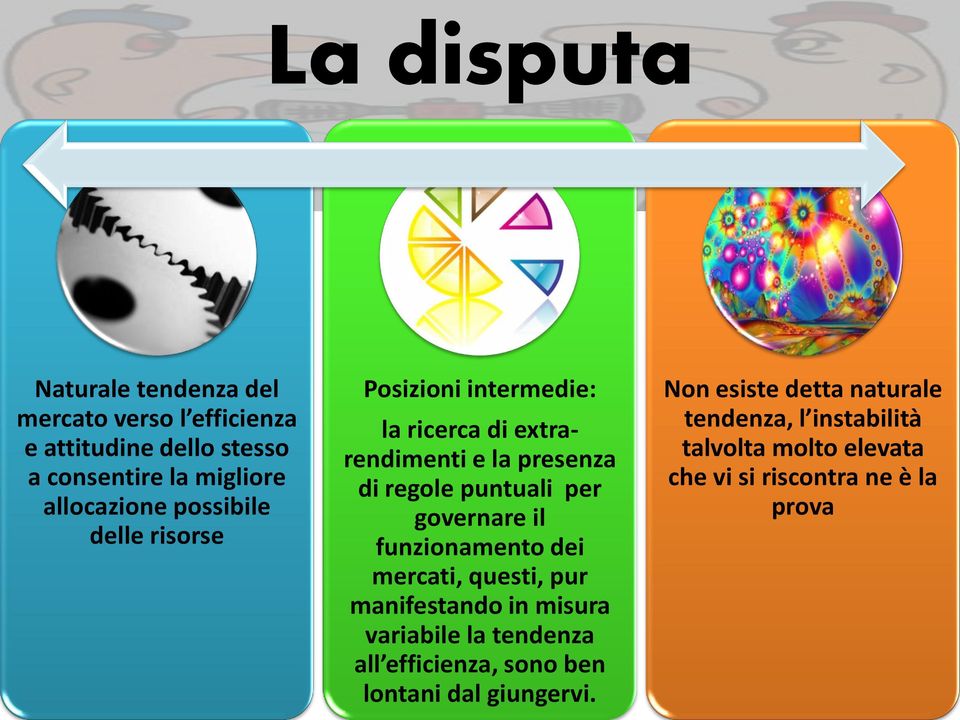 La disputa

Naturale tendenza del mercato verso l'efficienza e attitudine dello stesso a consentire la migliore allocazione possibile delle risorse

Posizioni intermedie:

la ricerca di extra-rendimenti e la presenza di regole puntuali per governare il funzionamento dei mercati, questi, pur manifestando in misura variabile la tendenza all'efficienza, sono ben lontani dal giungervi.

Non esiste detta naturale tendenza, l'instabilità talvolta molto elevata che vi si riscontra ne è la prova